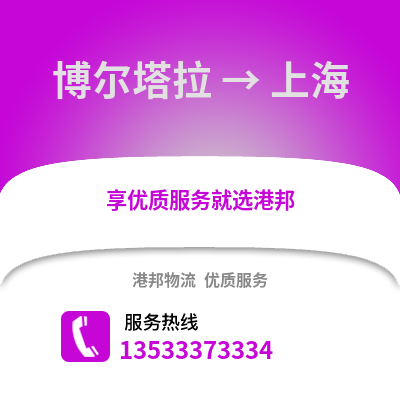 博尔塔拉 → 上海

享优质服务就选港邦

港邦物流 优质服务

服务热线
13533373334